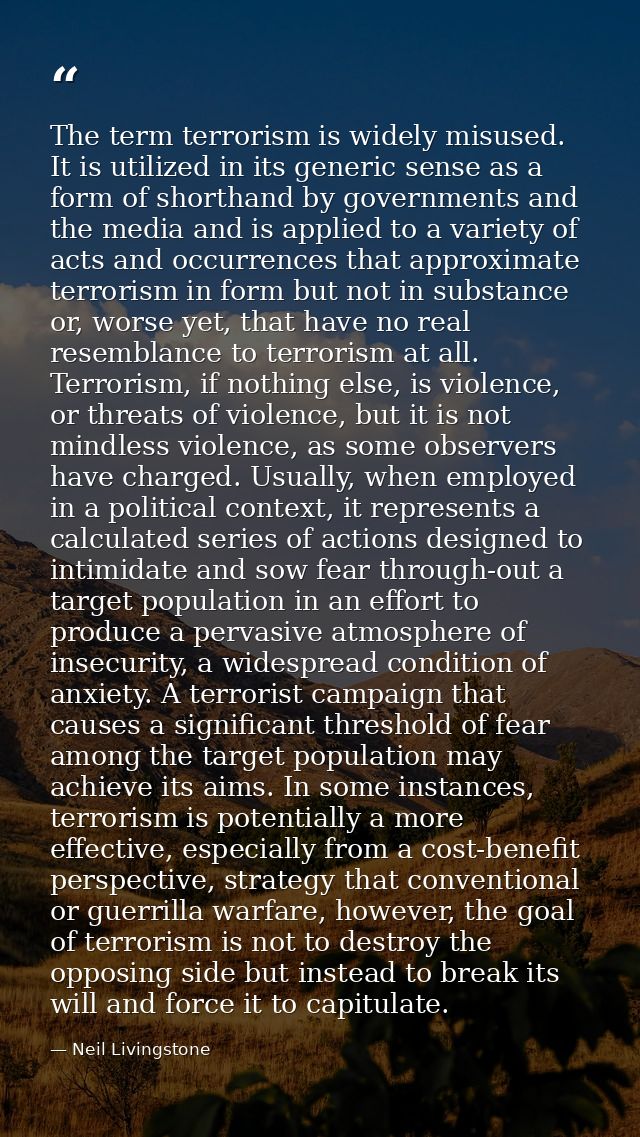 “

The term terrorism is widely misused. It is utilized in its generic sense as a form of shorthand by governments and the media and is applied to a variety of acts and occurrences that approximate terrorism in form but not in substance or, worse yet, that have no real resemblance to terrorism at all. Terrorism, if nothing else, is violence, or threats of violence, but it is not mindless violence, as some observers have charged. Usually, when employed in a political context, it represents a calculated series of actions designed to intimidate and sow fear through-out a target population in an effort to produce a pervasive atmosphere of insecurity, a widespread condition of anxiety. A terrorist campaign that causes a significant threshold of fear among the target population may achieve its aims. In some instances, terrorism is potentially a more effective, especially from a cost-benefit perspective, strategy that conventional or guerrilla warfare, however, the goal of terrorism is not to destroy the opposing side but instead to break its will and force it to capitulate.

— Neil Livingstone